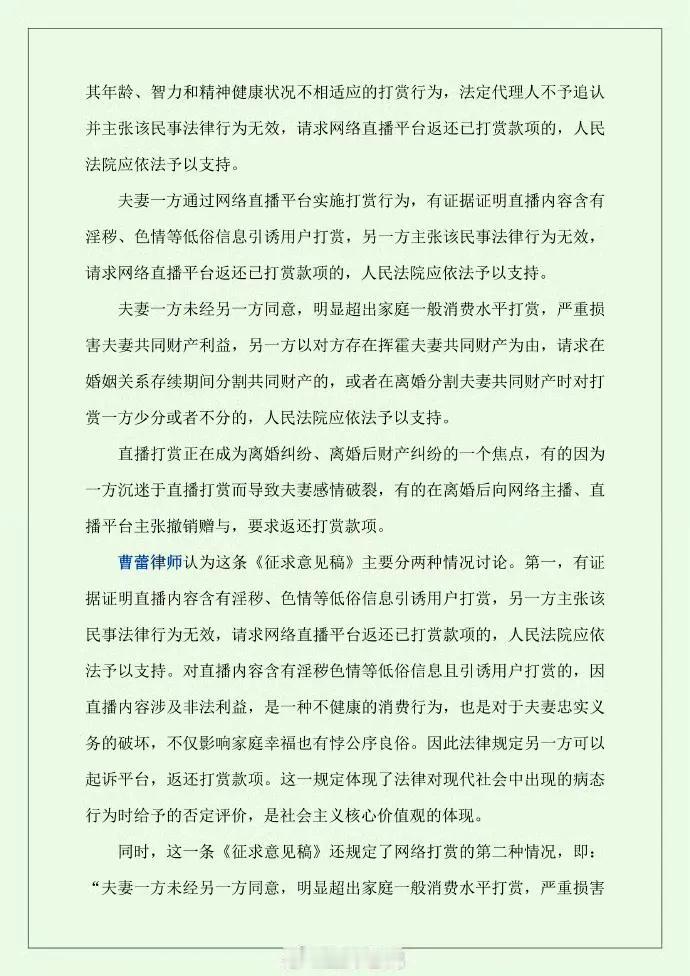 其年龄、智力和精神健康状况不相适应的打赏行为，法定代理人不予追认并主张该民事法律行为无效，请求网络直播平台返还已打赏款项的，人民法院应依法予以支持。

夫妻一方通过网络直播平台实施打赏行为，有证据证明直播内容含有淫秽、色情等低俗信息引诱用户打赏，另一方主张该民事法律行为无效，请求网络直播平台返还已打赏款项的，人民法院应依法予以支持。

夫妻一方未经另一方同意，明显超出家庭一般消费水平打赏，严重损害夫妻共同财产利益，另一方以对方存在挥霍夫妻共同财产为由，请求在婚姻关系存续期间分割共同财产的，或者在离婚分割夫妻共同财产时对打赏一方少分或者不分的，人民法院应依法予以支持。

直播打赏正在成为离婚纠纷、离婚后财产纠纷的一个焦点，有的因为一方沉迷于直播打赏而导致夫妻感情破裂，有的在离婚后向网络主播、直播平台主张撤销赠与，要求返还打赏款项。

曹蕾律师认为这条《征求意见稿》主要分两种情况讨论。第一，有证据证明直播内容含有淫秽、色情等低俗信息引诱用户打赏，另一方主张该民事法律行为无效，请求网络直播平台返还已打赏款项的，人民法院应依法予以支持。对直播内容含有淫秽色情等低俗信息且引诱用户打赏的，因直播内容涉及非法利益，是一种不健康的消费行为，也是对于夫妻忠实义务的破坏，不仅影响家庭幸福也有悖公序良俗。因此法律规定另一方可以起诉平台，返还打赏款项。这一规定体现了法律对现代社会中出现的病态行为时给予的否定评价，是社会主义核心价值观的体现。

同时，这一条《征求意见稿》还规定了网络打赏的第二种情况，即：“夫妻一方未经另一方同意，明显超出家庭一般消费水平打赏，严重损害